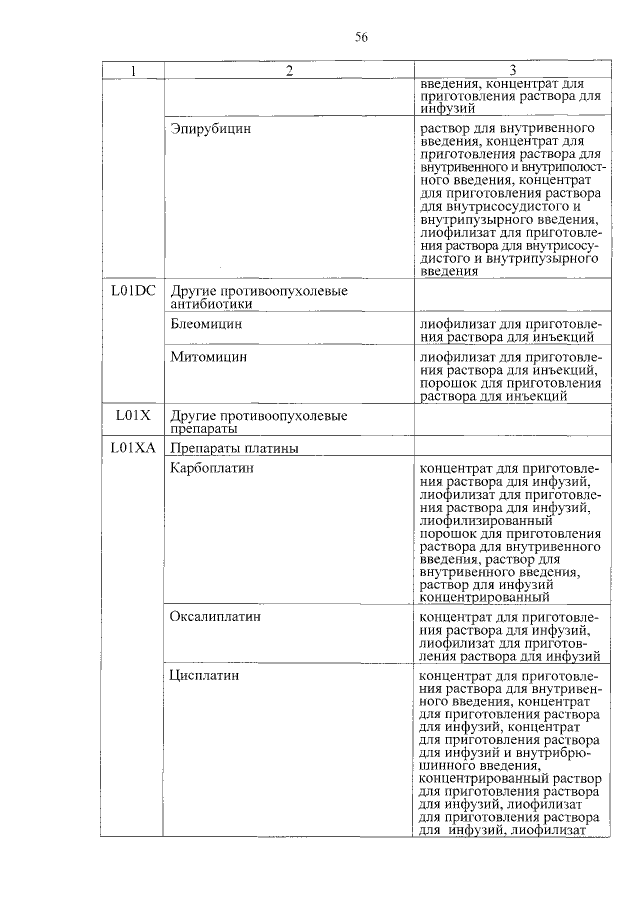 56

| 1 | 2 | 3 |
|---|---|---|
| | | введения, концентрат для приготовления раствора для инфузий |
| | Эпирубицин | раствор для внутривенного введения, концентрат для приготовления раствора для внутривенного и внутриполостного введения, концентрат для приготовления раствора для внутрисосудистого и внутрипузырного введения, лиофилизат для приготовления раствора для внутрисосудистого и внутрипузырного введения |
| L01DC | Другие противоопухолевые антибиотики | |
| | Блеомицин | лиофилизат для приготовления раствора для инъекций |
| | Митомицин | лиофилизат для приготовления раствора для инъекций, порошок для приготовления раствора для инъекций |
| L01X | Другие противоопухолевые препараты | |
| L01XA | Препараты платины | |
| | Карбоплатин | концентрат для приготовления раствора для инфузий, лиофилизат для приготовления раствора для инфузий, лиофилизированный порошок для приготовления раствора для внутривенного введения, раствор для внутривенного введения, раствор для инфузий концентрированный |
| | Оксалиплатин | концентрат для приготовления раствора для инфузий, лиофилизат для приготовления раствора для инфузий |
| | Цисплатин | концентрат для приготовления раствора для внутривенного введения, концентрат для приготовления раствора для инфузий, концентрат для приготовления раствора для инфузий и внутрибрюшинного введения, концентрированный раствор для приготовления раствора для инфузий, лиофилизат для приготовления раствора для инфузий, лиофилизат |